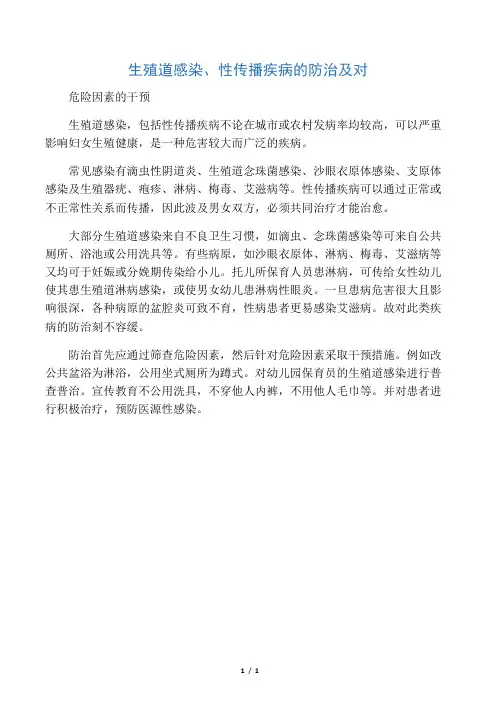 生殖道感染、性传播疾病的防治及对

危险因素的干预

生殖道感染，包括性传播疾病不论在城市或农村发病率均较高，可以严重影响妇女生殖健康，是一种危害较大而广泛的疾病。

常见感染有滴虫性阴道炎、生殖道念珠菌感染、沙眼衣原体感染、支原体感染及生殖器疣、疱疹、淋病、梅毒、艾滋病等。性传播疾病可以通过正常或不正常性关系而传播，因此波及男女双方，必须共同治疗才能治愈。

大部分生殖道感染来自不良卫生习惯，如滴虫、念珠菌感染等可来自公共厕所、浴池或公用洗具等。有些病原，如沙眼衣原体、淋病、梅毒、艾滋病等又均可于妊娠或分娩期传染给小儿。托儿所保育人员患淋病，可传给女性幼儿使其患生殖道淋病感染，或使男女幼儿患淋病性眼炎。一旦患病危害很大且影响很深，各种病原的盆腔炎可致不育，性病患者更易感染艾滋病。故对此类疾病的防治刻不容缓。

防治首先应通过筛查危险因素，然后针对危险因素采取干预措施。例如改公共盆浴为淋浴，公用坐式厕所为蹲式。对幼儿园保育员的生殖道感染进行普查普治。宣传教育不公用洗具，不穿他人内裤，不用他人毛巾等。并对患者进行积极治疗，预防医源性感染。

1 / 1